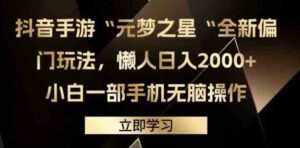 抖音手游“元梦之星“全新偏门玩法，懒人日入2000+

小白一部手机无脑操作

立即学习